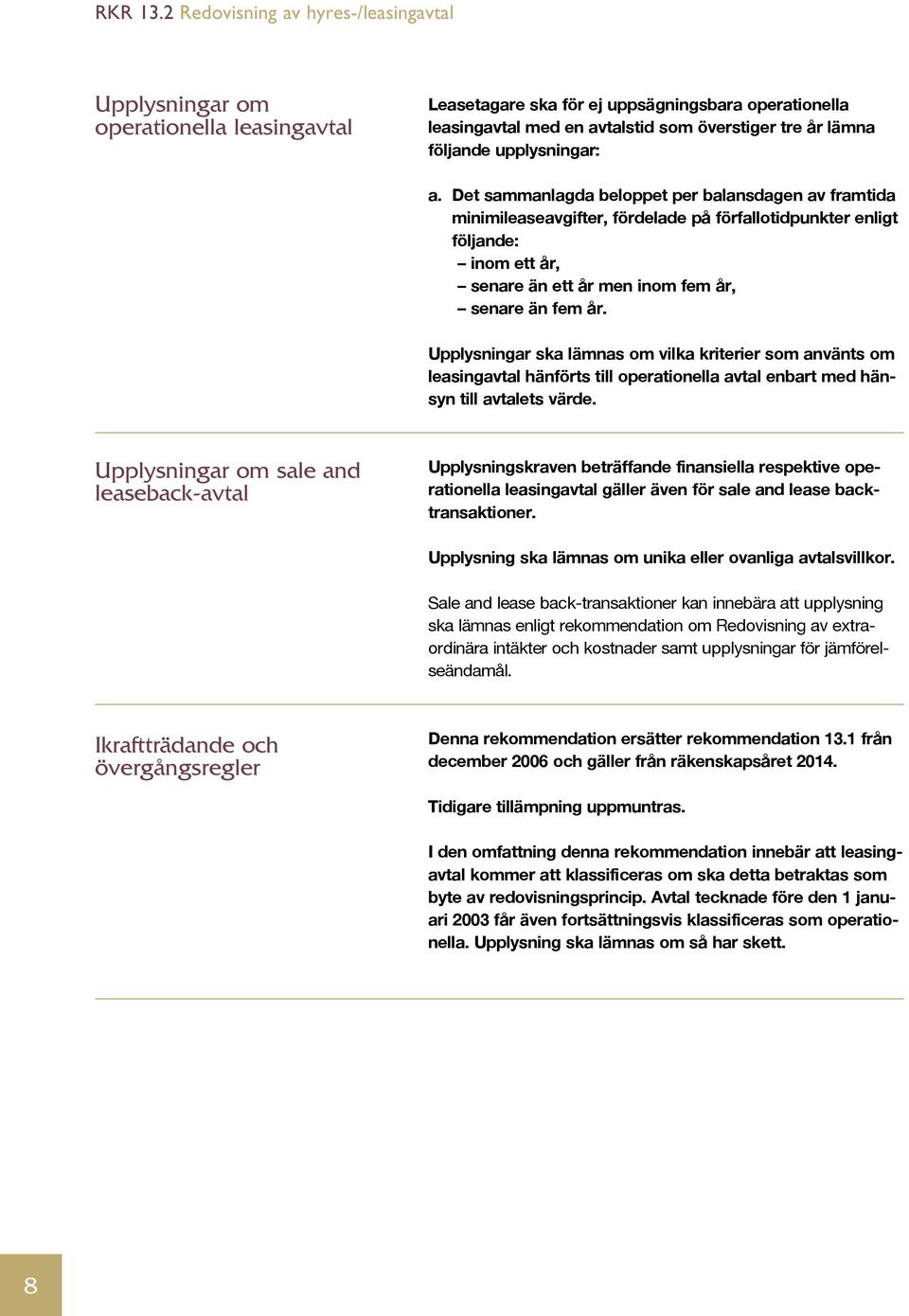 RKR 13.2 Redovisning av hyres-/leasingavtal

Upplysningar om operationella leasingavtal

Leasetagare ska för ej uppsägningsbara operationella leasingavtal med en avtalstid som överstiger tre år lämna följande upplysningar:

a. Det sammanlagda beloppet per balansdagen av framtida minimileaseavgifter, fördelade på förfallotidpunkter enligt följande:
– inom ett år,
– senare än ett år men inom fem år,
– senare än fem år.

Upplysningar ska lämnas om vilka kriterier som använts om leasingavtal hänförts till operationella avtal enbart med hänsyn till avtalets värde.

Upplysningar om sale and leaseback-avtal

Upplysningskraven beträffande finansiella respektive operationella leasingavtal gäller även för sale and lease back-transaktioner.

Upplysning ska lämnas om unika eller ovanliga avtalsvillkor.

Sale and lease back-transaktioner kan innebära att upplysning ska lämnas enligt rekommendation om Redovisning av extraordinära intäkter och kostnader samt upplysningar för jämförelseändamål.

Ikraftträdande och övergångsregler

Denna rekommendation ersätter rekommendation 13.1 från december 2006 och gäller från räkenskapsåret 2014.

Tidigare tillämpning uppmuntras.

I den omfattning denna rekommendation innebär att leasingavtal kommer att klassificeras om ska detta betraktas som byte av redovisningsprincip. Avtal tecknade före den 1 januari 2003 får även fortsättningsvis klassificeras som operationella. Upplysning ska lämnas om så har skett.

8